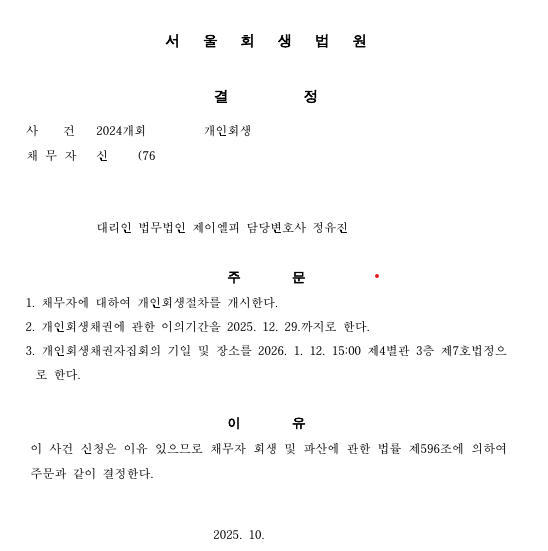 서 울 회 생 법 원

결 정

사 건 2024개회 개인회생
채 무 자 신 (76

대리인 법무법인 제이엘피 담당변호사 정유진

주 문

1. 채무자에 대하여 개인회생절차를 개시한다.
2. 개인회생채권에 관한 이의기간을 2025. 12. 29.까지로 한다.
3. 개인회생채권자집회의 기일 및 장소를 2026. 1. 12. 15:00 제4별관 3층 제7호법정으로 한다.

이 유

이 사건 신청은 이유 있으므로 채무자 회생 및 파산에 관한 법률 제596조에 의하여 주문과 같이 결정한다.

2025. 10.